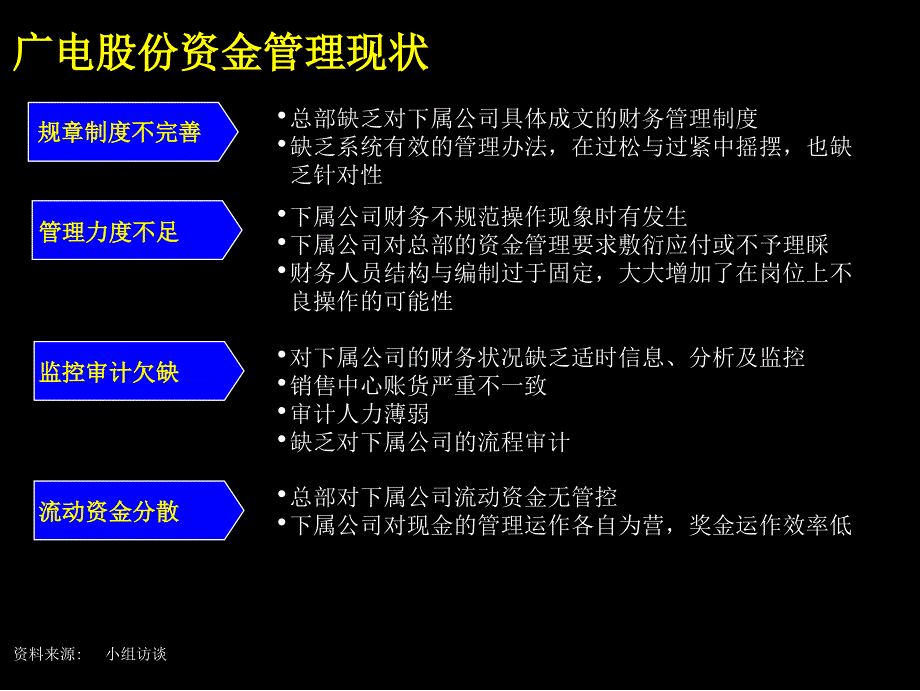 广电股份资金管理现状

规章制度不完善

• 总部缺乏对下属公司具体成文的财务管理制度
• 缺乏系统有效的管理办法，在过松与过紧中摇摆，也缺乏针对性

管理力度不足

• 下属公司财务不规范操作现象时有发生
• 下属公司对总部的资金管理要求敷衍应付或不予理睬
• 财务人员结构与编制过于固定，大大增加了在岗位上不良操作的可能性

监控审计欠缺

• 对下属公司的财务状况缺乏适时信息、分析及监控
• 销售中心账货严重不一致
• 审计人力薄弱
• 缺乏对下属公司的流程审计

流动资金分散

• 总部对下属公司流动资金无管控
• 下属公司对现金的管理运作各自为营，奖金运作效率低

资料来源：　小组访谈